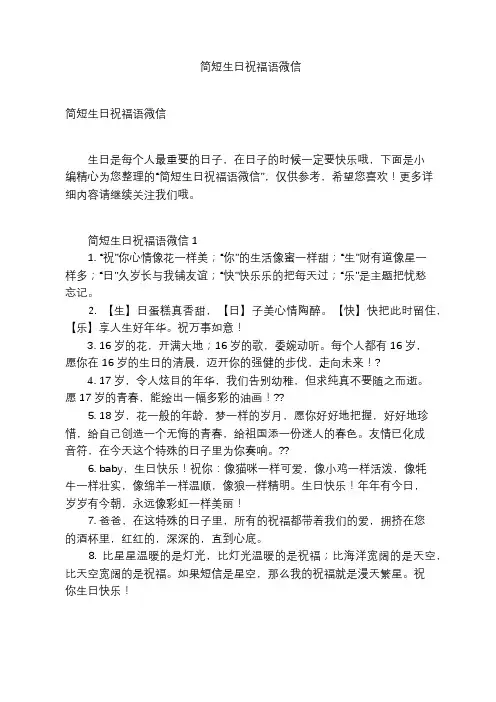 简短生日祝福语微信

简短生日祝福语微信

生日是每个人最重要的日子，在日子的时候一定要快乐哦，下面是小编精心为您整理的“简短生日祝福语微信”，仅供参考，希望您喜欢！更多详细内容请继续关注我们哦。

简短生日祝福语微信 1

1. “祝”你心情像花一样美；“你”的生活像蜜一样甜；“生”财有道像星一样多；“日”久岁长与我铺友谊；“快”快乐乐的把每天过；“乐”是主题把忧愁忘记。

2. 【生】日蛋糕真香甜，【日】子美心情陶醉。【快】快把此时留住，【乐】享人生好年华。祝万事如意！

3. 16 岁的花，开满大地；16 岁的歌，委婉动听。每个人都有 16 岁，愿你在 16 岁的生日的清晨，迈开你的强健的步伐，走向未来！?

4. 17 岁，令人炫目的年华，我们告别幼稚，但求纯真不要随之而逝。愿 17 岁的青春，能绘出一幅多彩的油画！??

5. 18 岁，花一般的年龄，梦一样的岁月，愿你好好地把握，好好地珍惜，给自己创造一个无悔的青春，给祖国添一份迷人的春色。友情已化成音符，在今天这个特殊的日子里为你奏响。??

6. baby，生日快乐！祝你：像猫咪一样可爱，像小鸡一样活泼，像牦牛一样壮实，像绵羊一样温顺，像狼一样精明。生日快乐！年年有今日，岁岁有今朝，永远像彩虹一样美丽！

7. 爸爸，在这特殊的日子里，所有的祝福都带着我们的爱，拥挤在您的酒杯里，红红的，深深的，直到心底。

8. 比星星温暖的是灯光，比灯光温暖的是祝福；比海洋宽阔的是天空，比天空宽阔的是祝福。如果短信是星空，那么我的祝福就是漫天繁星。祝你生日快乐！